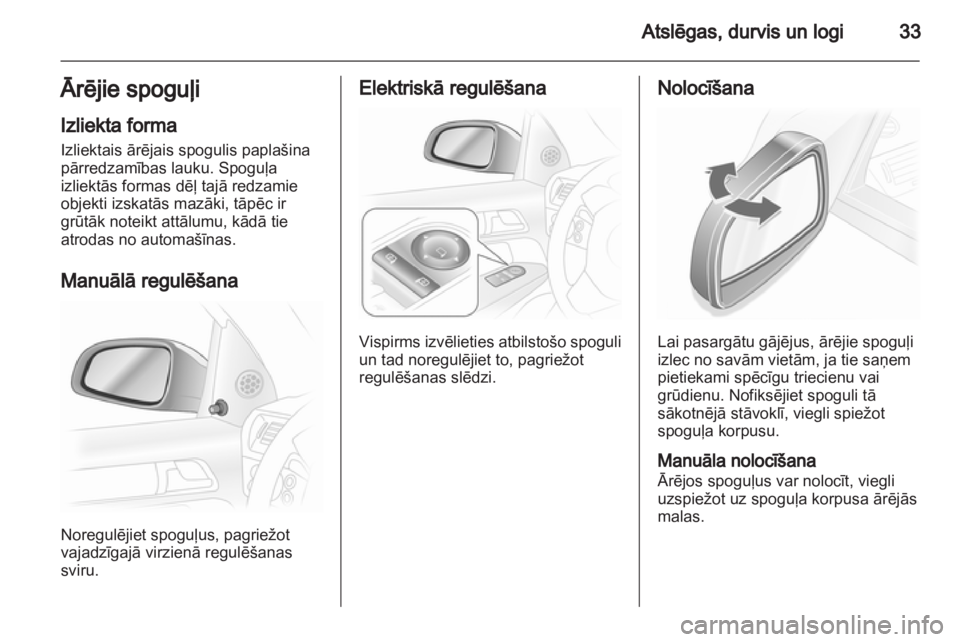 Atslēgas, durvis un logi 33

Ārējie spoguļi

Izliekta forma
Izliektais ārējais spogulis paplašina pārredzamības lauku. Spoguļa izliektās formas dēļ tajā redzamie objekti izskatās mazāki, tāpēc ir grūtāk noteikt attālumu, kādā tie atrodas no automašīnas.

Manuālā regulēšana

Noregulējiet spoguļus, pagriežot vajadzīgajā virzienā regulēšanas sviru.

Elektriskā regulēšana

Vispirms izvēlieties atbilstošo spoguli un tad noregulējiet to, pagriežot regulēšanas slēdzi.

Nolocīšana

Lai pasargātu gājējus, ārējie spoguļi izlec no savām vietām, ja tie saņem pietiekami spēcīgu triecienu vai grūdienu. Nofiksējiet spoguli tā sākotnējā stāvoklī, viegli spiežot spoguļa korpusu.

Manuāla nolocīšana
Ārējos spoguļus var nolocīt, viegli uzspiežot uz spoguļa korpusa ārējās malas.

carmanualsonline.info